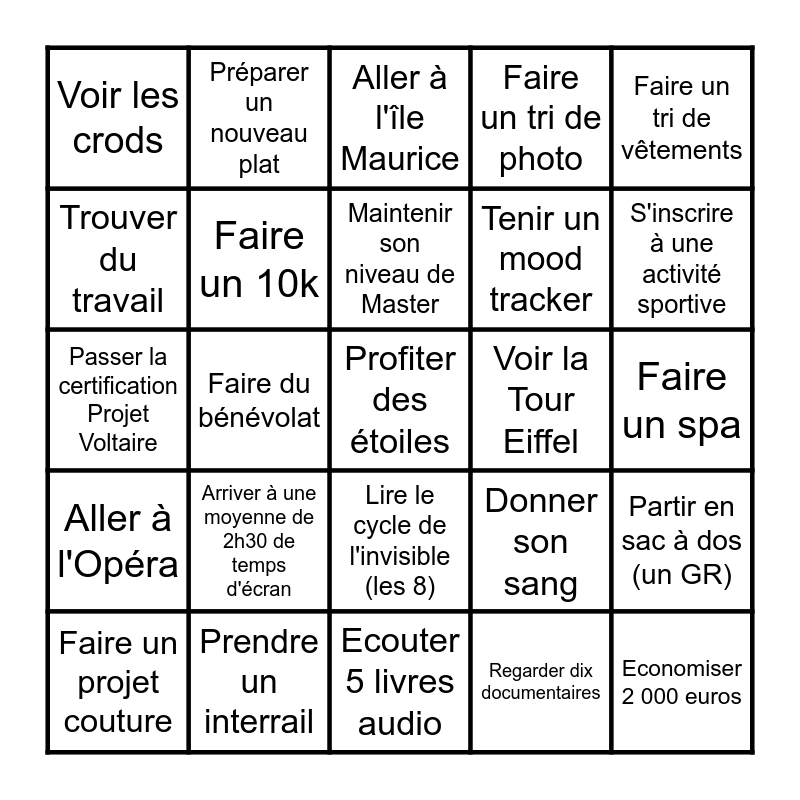 | | | | | |
|---|---|---|---|---|
| Voir les crods | Préparer un nouveau plat | Aller à l'île Maurice | Faire un tri de photo | Faire un tri de vêtements |
| Trouver du travail | Faire un 10k | Maintenir son niveau de Master | Tenir un mood tracker | S'inscrire à une activité sportive |
| Passer la certification Projet Voltaire | Faire du bénévolat | Profiter des étoiles | Voir la Tour Eiffel | Faire un spa |
| Aller à l'Opéra | Arriver à une moyenne de 2h30 de temps d'écran | Lire le cycle de l'invisible (les 8) | Donner son sang | Partir en sac à dos (un GR) |
| Faire un projet couture | Prendre un interrail | Ecouter 5 livres audio | Regarder dix documentaires | Economiser 2 000 euros |